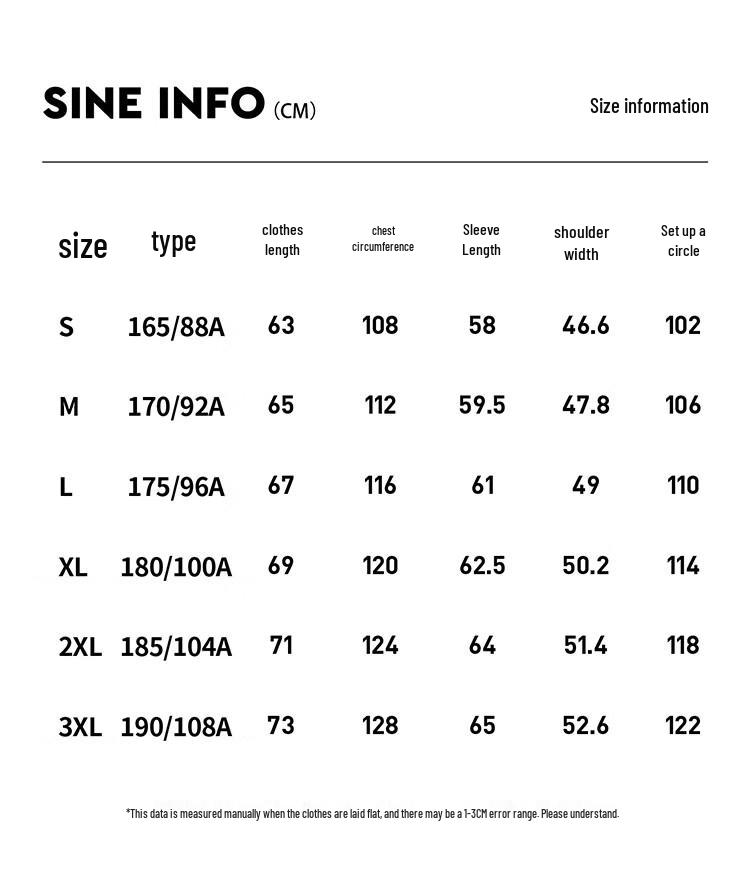 SINE INFO (CM)

Size information

| size | type | clothes length | chest circumference | Sleeve Length | shoulder width | Set up a circle |
|---|---|---|---|---|---|---|
| S | 165/88A | 63 | 108 | 58 | 46.6 | 102 |
| M | 170/92A | 65 | 112 | 59.5 | 47.8 | 106 |
| L | 175/96A | 67 | 116 | 61 | 49 | 110 |
| XL | 180/100A | 69 | 120 | 62.5 | 50.2 | 114 |
| 2XL | 185/104A | 71 | 124 | 64 | 51.4 | 118 |
| 3XL | 190/108A | 73 | 128 | 65 | 52.6 | 122 |

*This data is measured manually when the clothes are laid flat, and there may be a 1-3CM error range. Please understand.